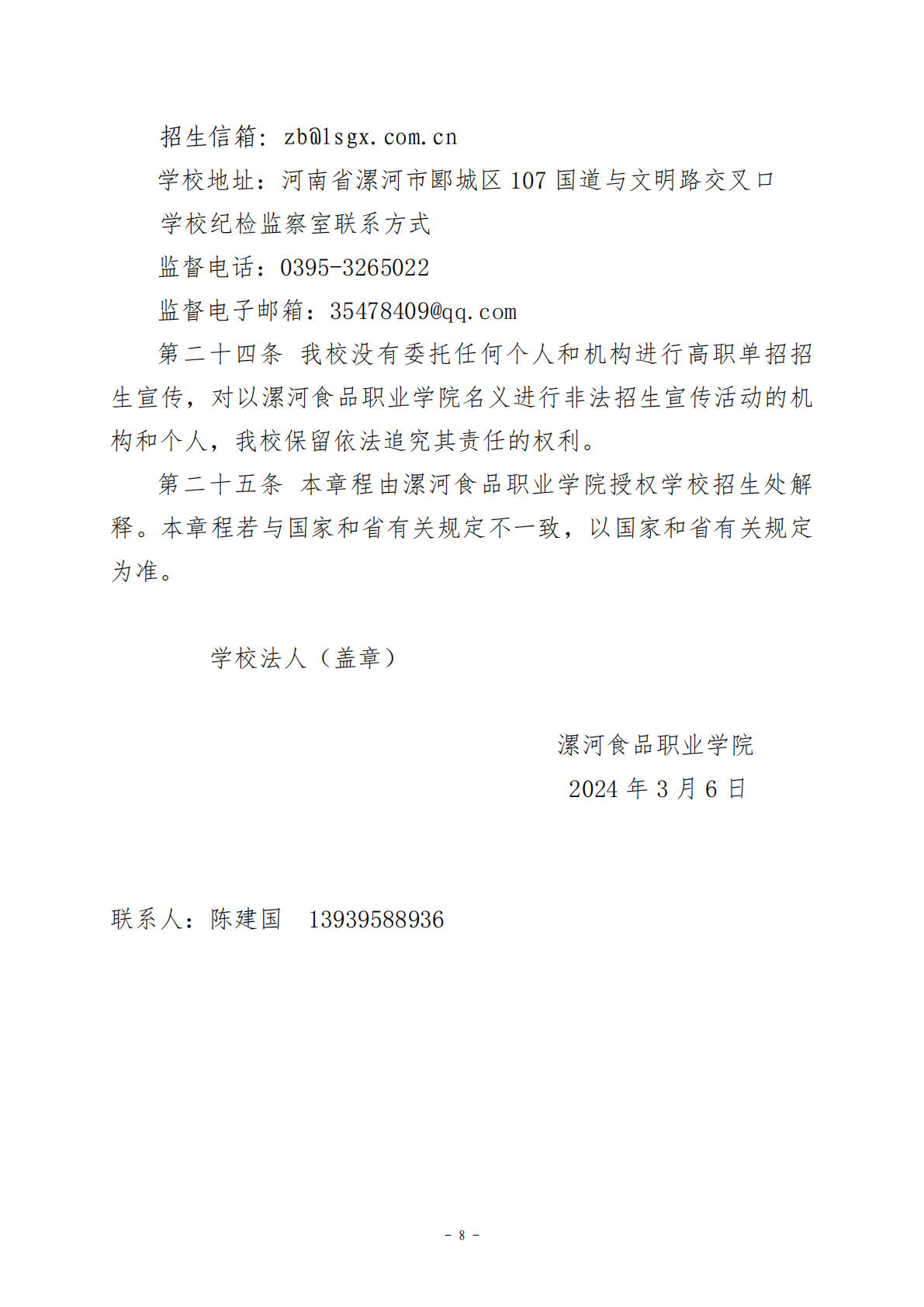 招生信箱：zb@lsgx.com.cn

学校地址：河南省漯河市郾城区107国道与文明路交叉口

学校纪检监察室联系方式

监督电话：0395-3265022

监督电子邮箱：35478409@qq.com

第二十四条 我校没有委托任何个人和机构进行高职单招招生宣传，对以漯河食品职业学院名义进行非法招生宣传活动的机构和个人，我校保留依法追究其责任的权利。

第二十五条 本章程由漯河食品职业学院授权学校招生处解释。本章程若与国家和省有关规定不一致，以国家和省有关规定为准。

学校法人（盖章）

漯河食品职业学院
2024年3月6日

联系人：陈建国 13939588936

- 8 -